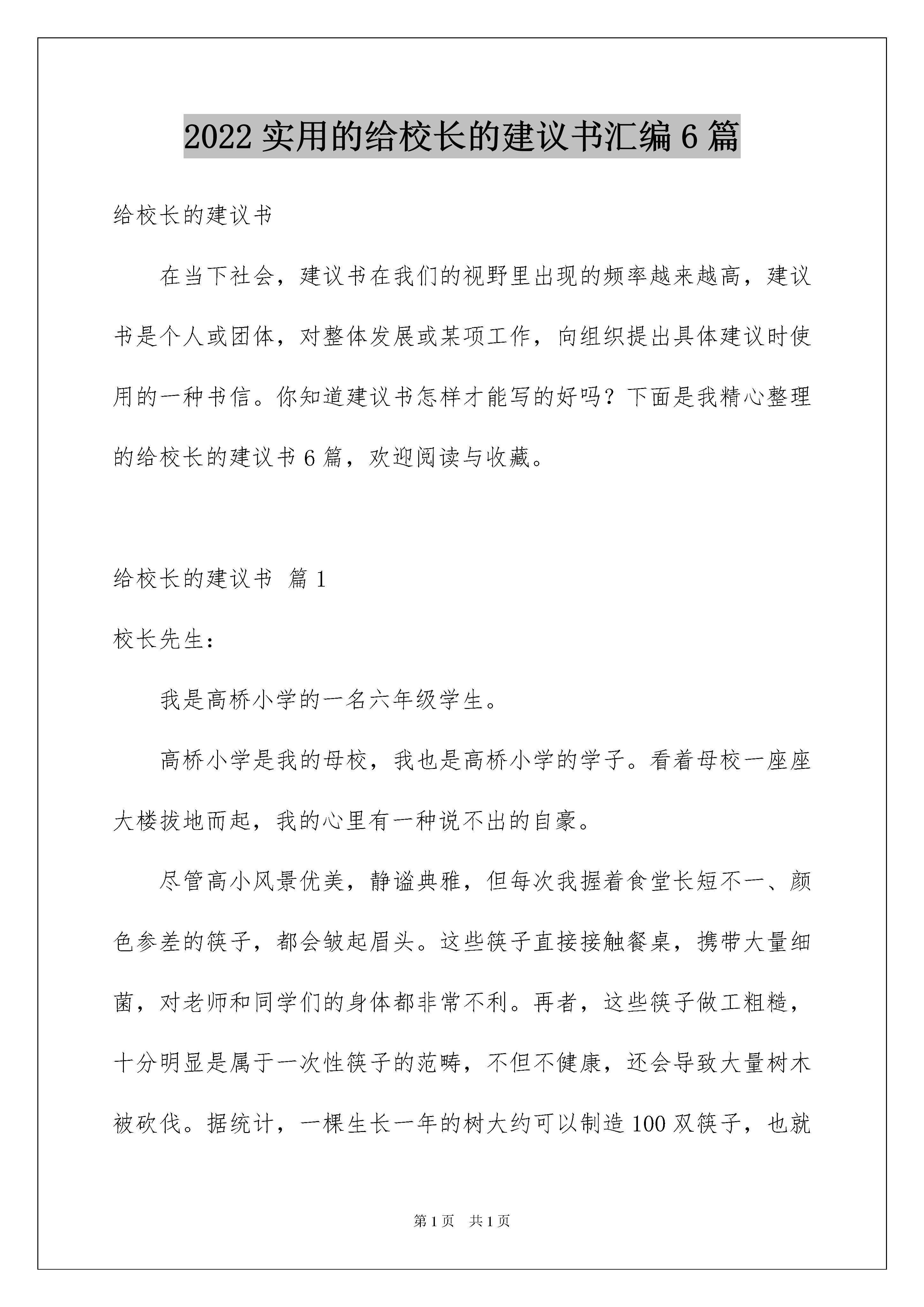 2022 实用的给校长的建议书汇编 6 篇

给校长的建议书

在当下社会，建议书在我们的视野里出现的频率越来越高，建议书是个人或团体，对整体发展或某项工作，向组织提出具体建议时使用的一种书信。你知道建议书怎样才能写的好吗？下面是我精心整理的给校长的建议书 6 篇，欢迎阅读与收藏。

给校长的建议书 篇 1

校长先生：

我是高桥小学的一名六年级学生。

高桥小学是我的母校，我也是高桥小学的学子。看着母校一座座大楼拔地而起，我的心里有一种说不出的自豪。

尽管高小风景优美，静谧典雅，但每次我握着食堂长短不一、颜色参差的筷子，都会皱起眉头。这些筷子直接接触餐桌，携带大量细菌，对老师和同学们的身体都非常不利。再者，这些筷子做工粗糙，十分明显是属于一次性筷子的范畴，不但不健康，还会导致大量树木被砍伐。据统计，一棵生长一年的树大约可以制造 100 双筷子，也就

第 1 页 共 1 页